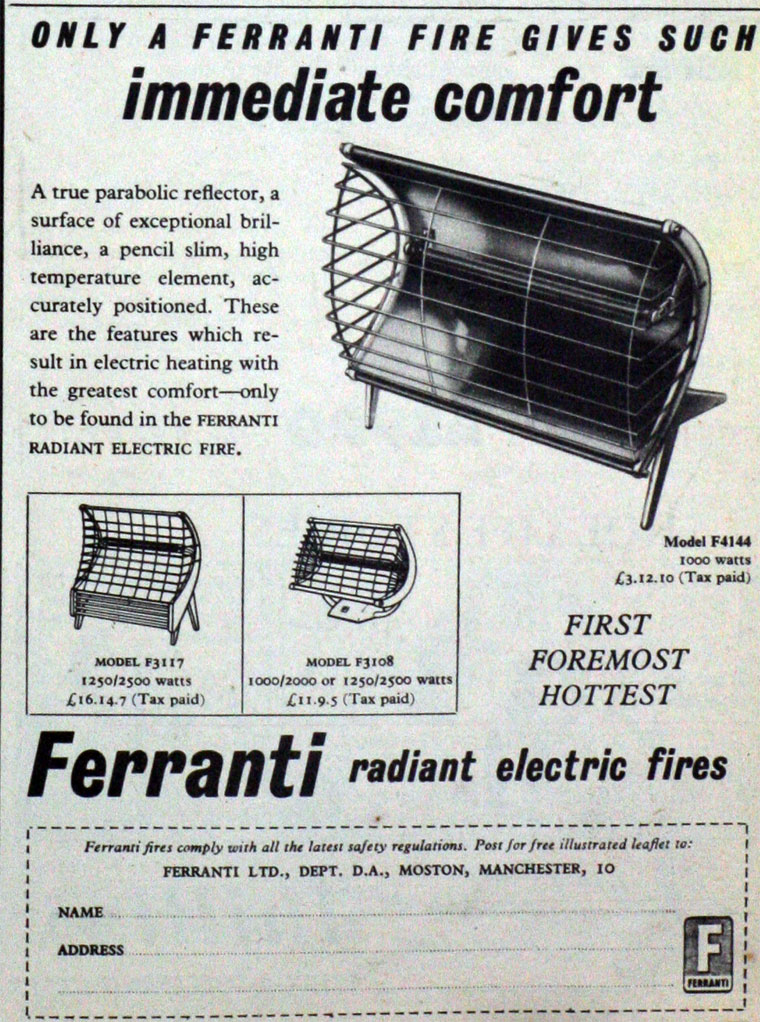 ONLY A FERRANTI FIRE GIVES SUCH
immediate comfort

A true parabolic reflector, a surface of exceptional brilliance, a pencil slim, high temperature element, accurately positioned. These are the features which result in electric heating with the greatest comfort—only to be found in the FERRANTI RADIANT ELECTRIC FIRE.

Model F4144
1000 watts
£3.12.10 (Tax paid)

MODEL F3117
1250/2500 watts
£16.14.7 (Tax paid)

MODEL F3108
1000/2000 or 1250/2500 watts
£11.9.5 (Tax paid)

FIRST
FOREMOST
HOTTEST

Ferranti radiant electric fires

Ferranti fires comply with all the latest safety regulations. Post for free illustrated leaflet to:
FERRANTI LTD., DEPT. D.A., MOSTON, MANCHESTER, 10

NAME

ADDRESS

F
FERRANTI